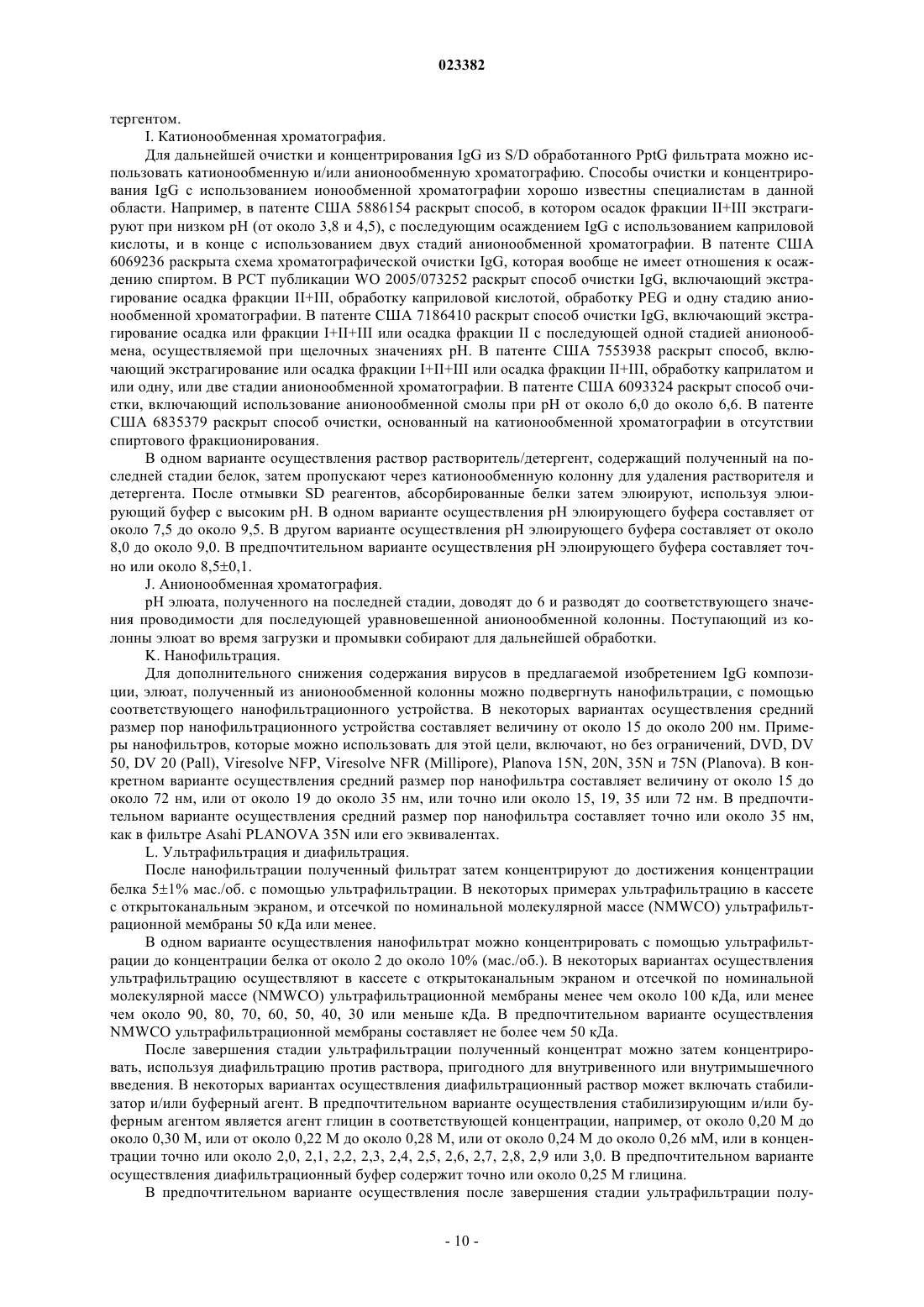 023382

тергентом.

I. Катионообменная хроматография.

Для дальнейшей очистки и концентрирования IgG из S/D обработанного PptG фильтрата можно использовать катионообменную и/или анионообменную хроматографию. Способы очистки и концентрирования IgG с использованием ионообменной хроматографии хорошо известны специалистам в данной области. Например, в патенте США 5886154 раскрыт способ, в котором осадок фракции II+III экстрагируют при низком pH (от около 3,8 и 4,5), с последующим осаждением IgG с использованием каприловой кислоты, и в конце с использованием двух стадий анионообменной хроматографии. В патенте США 6069236 раскрыта схема хроматографической очистки IgG, которая вообще не имеет отношения к осаждению спиртом. В PCT публикации WO 2005/073252 раскрыт способ очистки IgG, включающий экстрагирование осадка фракции II+III, обработку каприловой кислотой, обработку PEG и одну стадию анионообменной хроматографии. В патенте США 7186410 раскрыт способ очистки IgG, включающий экстрагирование осадка или фракции I+II+III или осадка фракции II с последующей одной стадией анионообмена, осуществляемой при щелочных значениях pH. В патенте США 7553938 раскрыт способ, включающий экстрагирование или осадка фракции I+II+III или осадка фракции II+III, обработку каприлатом и или одну, или две стадии анионообменной хроматографии. В патенте США 6093324 раскрыт способ очистки, включающий использование анионообменной смолы при pH от около 6,0 до около 6,6. В патенте США 6835379 раскрыт способ очистки, основанный на катионообменной хроматографии в отсутствии спиртового фракционирования.

В одном варианте осуществления раствор растворитель/детергент, содержащий полученный на последней стадии белок, затем пропускают через катионообменную колонну для удаления растворителя и детергента. После отмывки SD реагентов, абсорбированные белки затем элюируют, используя элюирующий буфер с высоким pH. В одном варианте осуществления pH элюирующего буфера составляет от около 7,5 до около 9,5. В другом варианте осуществления pH элюирующего буфера составляет от около 8,0 до около 9,0. В предпочтительном варианте осуществления pH элюирующего буфера составляет точно или около 8,5±0,1.

J. Анионообменная хроматография.

pH элюата, полученного на последней стадии, доводят до 6 и разводят до соответствующего значения проводимости для последующей уравновешенной анионообменной колонны. Поступающий из колонны элюат во время загрузки и промывки собирают для дальнейшей обработки.

K. Нанофильтрация.

Для дополнительного снижения содержания вирусов в предлагаемой изобретением IgG композиции, элюат, полученный из анионообменной колонны можно подвергнуть нанофильтрации, с помощью соответствующего нанофильтрационного устройства. В некоторых вариантах осуществления средний размер пор нанофильтрационного устройства составляет величину от около 15 до около 200 нм. Примеры нанофильтров, которые можно использовать для этой цели, включают, но без ограничений, DVD, DV 50, DV 20 (Pall), Viresolve NFP, Viresolve NFR (Millipore), Planova 15N, 20N, 35N и 75N (Planova). В конкретном варианте осуществления средний размер пор нанофильтра составляет величину от около 15 до около 72 нм, или от около 19 до около 35 нм, или точно или около 15, 19, 35 или 72 нм. В предпочтительном варианте осуществления средний размер пор нанофильтра составляет точно или около 35 нм, как в фильтре Asahi PLANOVA 35N или его эквивалентах.

L. Ультрафильтрация и диафильтрация.

После нанофильтрации полученный фильтрат затем концентрируют до достижения концентрации белка 5±1% мас./об. с помощью ультрафильтрации. В некоторых примерах ультрафильтрацию в кассете с открытоканальным экраном, и отсечкой по номинальной молекулярной массе (NMWCO) ультрафильтрационной мембраны 50 кДа или менее.

В одном варианте осуществления нанофильтрат можно концентрировать с помощью ультрафильтрации до концентрации белка от около 2 до около 10% (мас./об.). В некоторых вариантах осуществления ультрафильтрацию осуществляют в кассете с открытоканальным экраном и отсечкой по номинальной молекулярной массе (NMWCO) ультрафильтрационной мембраны менее чем около 100 кДа, или менее чем около 90, 80, 70, 60, 50, 40, 30 или меньше кДа. В предпочтительном варианте осуществления NMWCO ультрафильтрационной мембраны составляет не более чем 50 кДа.

После завершения стадии ультрафильтрации полученный концентрат можно затем концентрировать, используя диафильтрацию против раствора, пригодного для внутривенного или внутримышечного введения. В некоторых вариантах осуществления диафильтрационный раствор может включать стабилизатор и/или буферный агент. В предпочтительном варианте осуществления стабилизирующим и/или буферным агентом является агент глицин в соответствующей концентрации, например, от около 0,20 М до около 0,30 М, или от около 0,22 М до около 0,28 М, или от около 0,24 М до около 0,26 мМ, или в концентрации точно или около 2,0, 2,1, 2,2, 2,3, 2,4, 2,5, 2,6, 2,7, 2,8, 2,9 или 3,0. В предпочтительном варианте осуществления диафильтрационный буфер содержит точно или около 0,25 М глицина.

В предпочтительном варианте осуществления после завершения стадии ультрафильтрации полу-

- 10 -